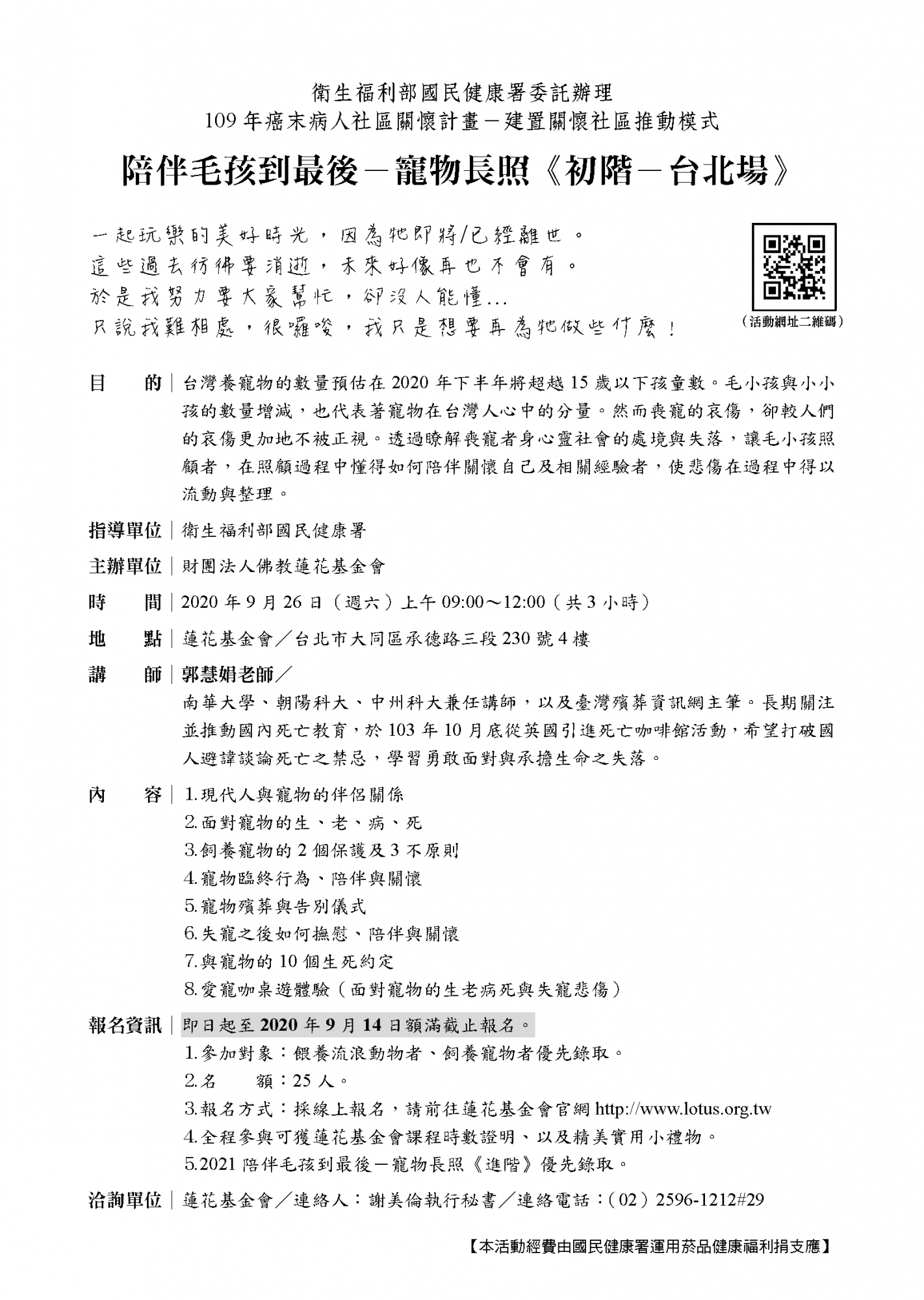 衛生福利部國民健康署委託辦理
109 年癌末病人社區關懷計畫－建置關懷社區推動模式

陪伴毛孩到最後－寵物長照《初階－台北場》

一起玩樂的美好時光，因為牠即將/已經離世。
這些過去彷彿要消逝，未來好像再也不會有。
於是我努力要大家幫忙，卻沒人能懂...
只說我難相處，很囉唆，我只是想要再為牠做些什麼！

（活動網址二維碼）

目　　的｜台灣養寵物的數量預估在 2020 年下半年將超越 15 歲以下孩童數。毛小孩與小小孩的數量增減，也代表著寵物在台灣人心中的分量。然而喪寵的哀傷，卻較人們的哀傷更加地不被正視。透過瞭解喪寵者身心靈社會的處境與失落，讓毛小孩照顧者，在照顧過程中懂得如何陪伴關懷自己及相關經驗者，使悲傷在過程中得以流動與整理。

指導單位｜衛生福利部國民健康署

主辦單位｜財團法人佛教蓮花基金會

時　　間｜2020 年 9 月 26 日（週六）上午 09:00～12:00（共 3 小時）

地　　點｜蓮花基金會／台北市大同區承德路三段 230 號 4 樓

講　　師｜郭慧娟老師／
南華大學、朝陽科大、中州科大兼任講師，以及臺灣殯葬資訊網主筆。長期關注並推動國內死亡教育，於 103 年 10 月底從英國引進死亡咖啡館活動，希望打破國人避諱談論死亡之禁忌，學習勇敢面對與承擔生命之失落。

內　　容｜1.現代人與寵物的伴侶關係
2.面對寵物的生、老、病、死
3.飼養寵物的 2 個保護及 3 不原則
4.寵物臨終行為、陪伴與關懷
5.寵物殯葬與告別儀式
6.失寵之後如何撫慰、陪伴與關懷
7.與寵物的 10 個生死約定
8.愛寵咖桌遊體驗（面對寵物的生老病死與失寵悲傷）

報名資訊｜即日起至 2020 年 9 月 14 日額滿截止報名。
1.參加對象：餵養流浪動物者、飼養寵物者優先錄取。
2.名　　額：25 人。
3.報名方式：採線上報名，請前往蓮花基金會官網 http://www.lotus.org.tw
4.全程參與可獲蓮花基金會課程時數證明、以及精美實用小禮物。
5.2021 陪伴毛孩到最後－寵物長照《進階》優先錄取。

洽詢單位｜蓮花基金會／連絡人：謝美倫執行秘書／連絡電話：（02）2596-1212#29

【本活動經費由國民健康署運用菸品健康福利捐支應】